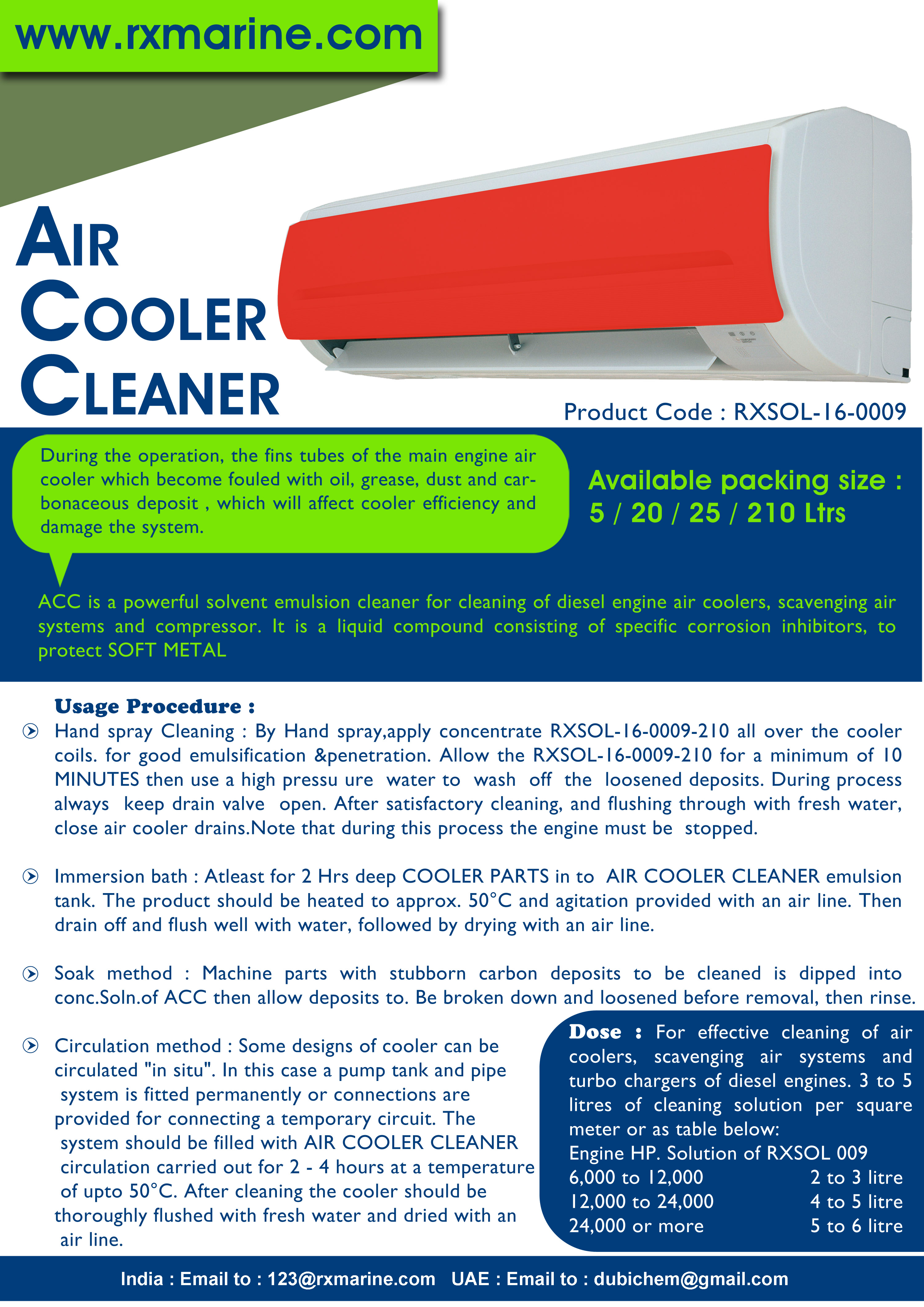 www.rxmarine.com

AIR COOLER CLEANER

Product Code : RXSOL-16-0009

During the operation, the fins tubes of the main engine air cooler which become fouled with oil, grease, dust and carbonaceous deposit , which will affect cooler efficiency and damage the system.

Available packing size : 5 / 20 / 25 / 210 Ltrs

ACC is a powerful solvent emulsion cleaner for cleaning of diesel engine air coolers, scavenging air systems and compressor. It is a liquid compound consisting of specific corrosion inhibitors, to protect SOFT METAL

Usage Procedure :

Hand spray Cleaning : By Hand spray,apply concentrate RXSOL-16-0009-210 all over the cooler coils. for good emulsification &penetration. Allow the RXSOL-16-0009-210 for a minimum of 10 MINUTES then use a high pressu ure water to wash off the loosened deposits. During process always keep drain valve open. After satisfactory cleaning, and flushing through with fresh water, close air cooler drains.Note that during this process the engine must be stopped.

Immersion bath : Atleast for 2 Hrs deep COOLER PARTS in to AIR COOLER CLEANER emulsion tank. The product should be heated to approx. 50°C and agitation provided with an air line. Then drain off and flush well with water, followed by drying with an air line.

Soak method : Machine parts with stubborn carbon deposits to be cleaned is dipped into conc.Soln.of ACC then allow deposits to. Be broken down and loosened before removal, then rinse.

Circulation method : Some designs of cooler can be circulated "in situ". In this case a pump tank and pipe system is fitted permanently or connections are provided for connecting a temporary circuit. The system should be filled with AIR COOLER CLEANER circulation carried out for 2 - 4 hours at a temperature of upto 50°C. After cleaning the cooler should be thoroughly flushed with fresh water and dried with an air line.

Dose : For effective cleaning of air coolers, scavenging air systems and turbo chargers of diesel engines. 3 to 5 litres of cleaning solution per square meter or as table below:

| Engine HP. | Solution of RXSOL 009 |
|---|---|
| 6,000 to 12,000 | 2 to 3 litre |
| 12,000 to 24,000 | 4 to 5 litre |
| 24,000 or more | 5 to 6 litre |

India : Email to : 123@rxmarine.com UAE : Email to : dubichem@gmail.com